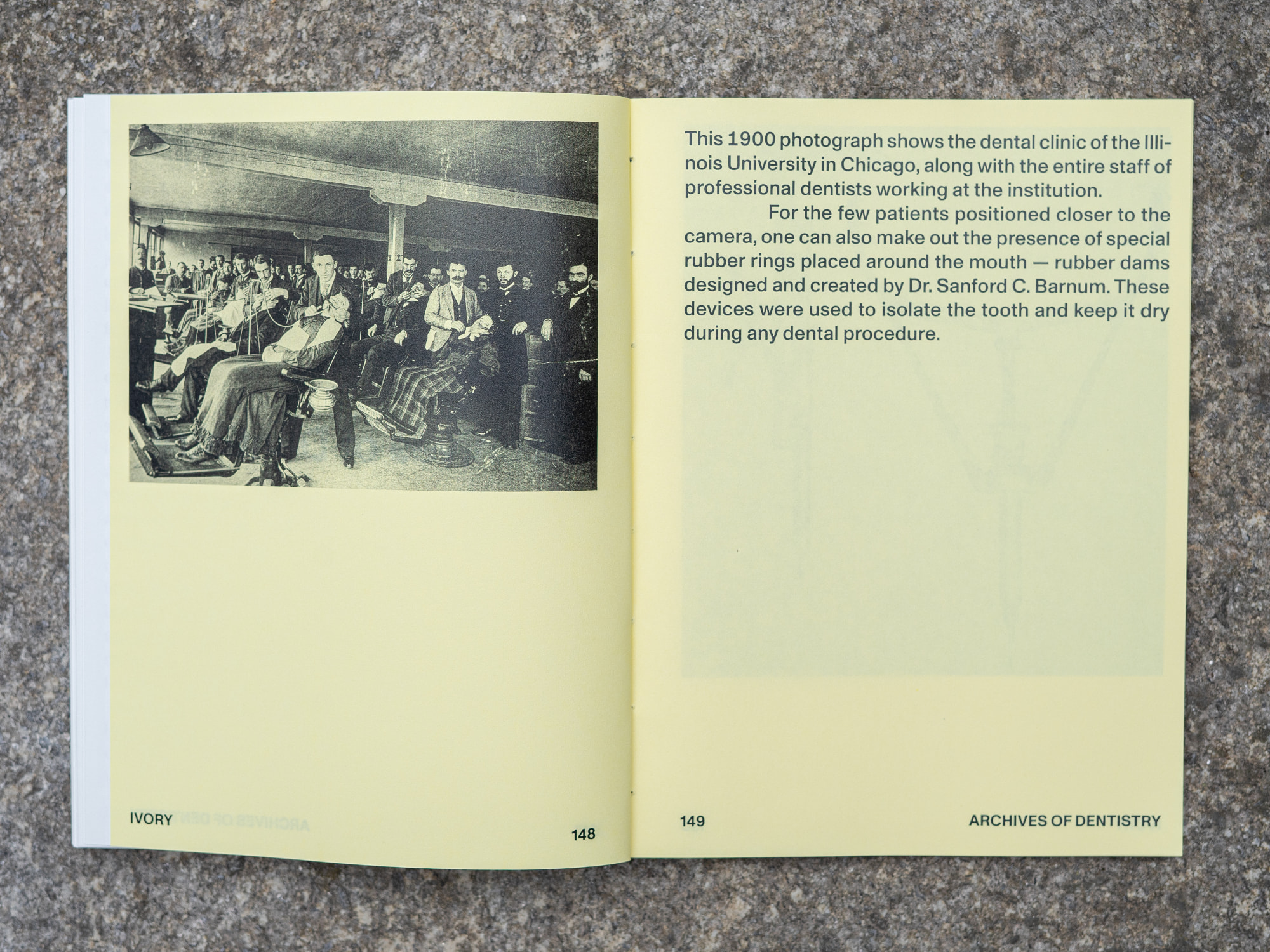 IVORY

148

This 1900 photograph shows the dental clinic of the Illinois University in Chicago, along with the entire staff of professional dentists working at the institution.

For the few patients positioned closer to the camera, one can also make out the presence of special rubber rings placed around the mouth — rubber dams designed and created by Dr. Sanford C. Barnum. These devices were used to isolate the tooth and keep it dry during any dental procedure.

149

ARCHIVES OF DENTISTRY